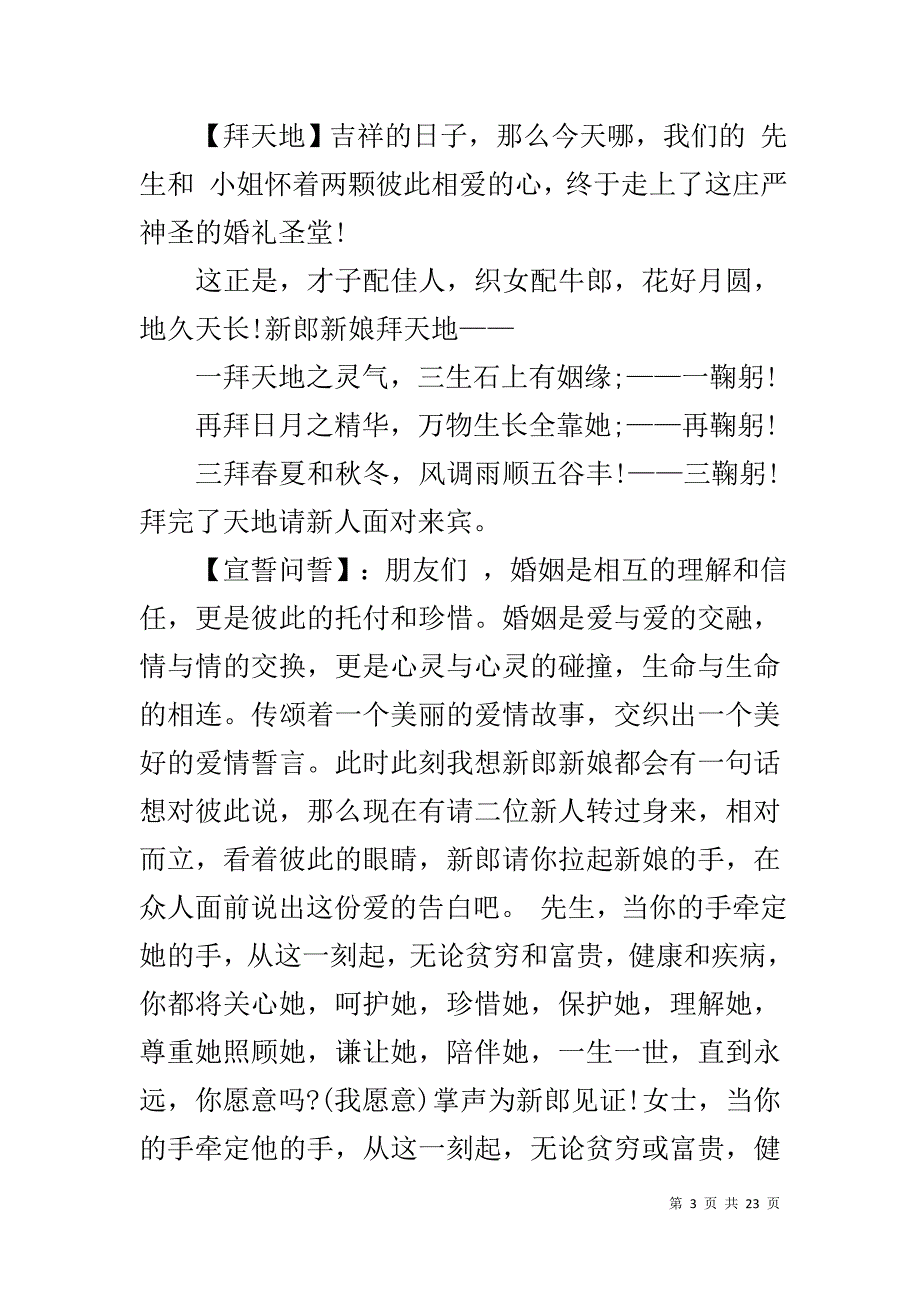 【拜天地】吉祥的日子，那么今天哪，我们的 先生和 小姐怀着两颗彼此相爱的心，终于走上了这庄严神圣的婚礼圣堂!

这正是，才子配佳人，织女配牛郎，花好月圆，地久天长!新郎新娘拜天地——

一拜天地之灵气，三生石上有姻缘;——一鞠躬!

再拜日月之精华，万物生长全靠她;——再鞠躬!

三拜春夏和秋冬，风调雨顺五谷丰!——三鞠躬!拜完了天地请新人面对来宾。

【宣誓问誓】：朋友们 ，婚姻是相互的理解和信任，更是彼此的托付和珍惜。婚姻是爱与爱的交融，情与情的交换，更是心灵与心灵的碰撞，生命与生命的相连。传颂着一个美丽的爱情故事，交织出一个美好的爱情誓言。此时此刻我想新郎新娘都会有一句话想对彼此说，那么现在有请二位新人转过身来，相对而立，看着彼此的眼睛，新郎请你拉起新娘的手，在众人面前说出这份爱的告白吧。 先生，当你的手牵定她的手，从这一刻起，无论贫穷和富贵，健康和疾病，你都将关心她，呵护她，珍惜她，保护她，理解她，尊重她照顾她，谦让她，陪伴她，一生一世，直到永远，你愿意吗?(我愿意)掌声为新郎见证!女士，当你的手牵定他的手，从这一刻起，无论贫穷或富贵，健

第 3 页 共 23 页